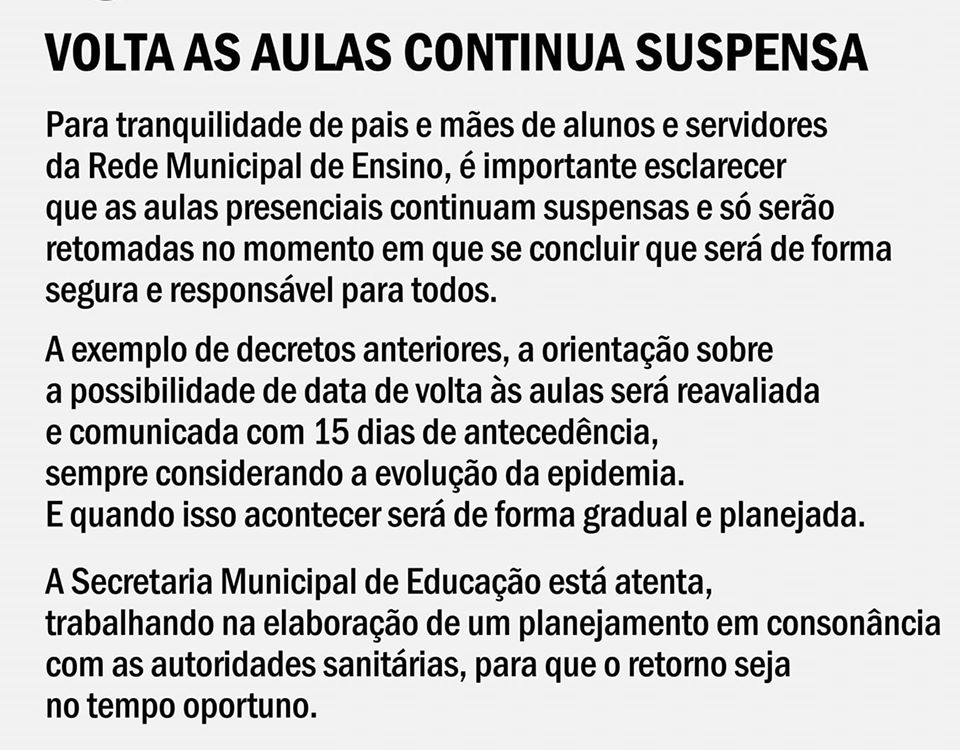 VOLTA AS AULAS CONTINUA SUSPENSA

Para tranquilidade de pais e mães de alunos e servidores da Rede Municipal de Ensino, é importante esclarecer que as aulas presenciais continuam suspensas e só serão retomadas no momento em que se concluir que será de forma segura e responsável para todos.

A exemplo de decretos anteriores, a orientação sobre a possibilidade de data de volta às aulas será reavaliada e comunicada com 15 dias de antecedência, sempre considerando a evolução da epidemia. E quando isso acontecer será de forma gradual e planejada.

A Secretaria Municipal de Educação está atenta, trabalhando na elaboração de um planejamento em consonância com as autoridades sanitárias, para que o retorno seja no tempo oportuno.